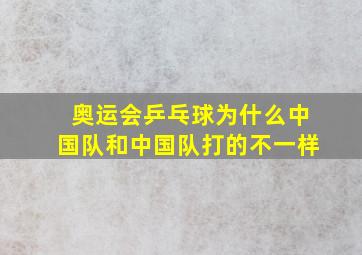 奥运会乒乓球为什么中国队和中国队打的不一样